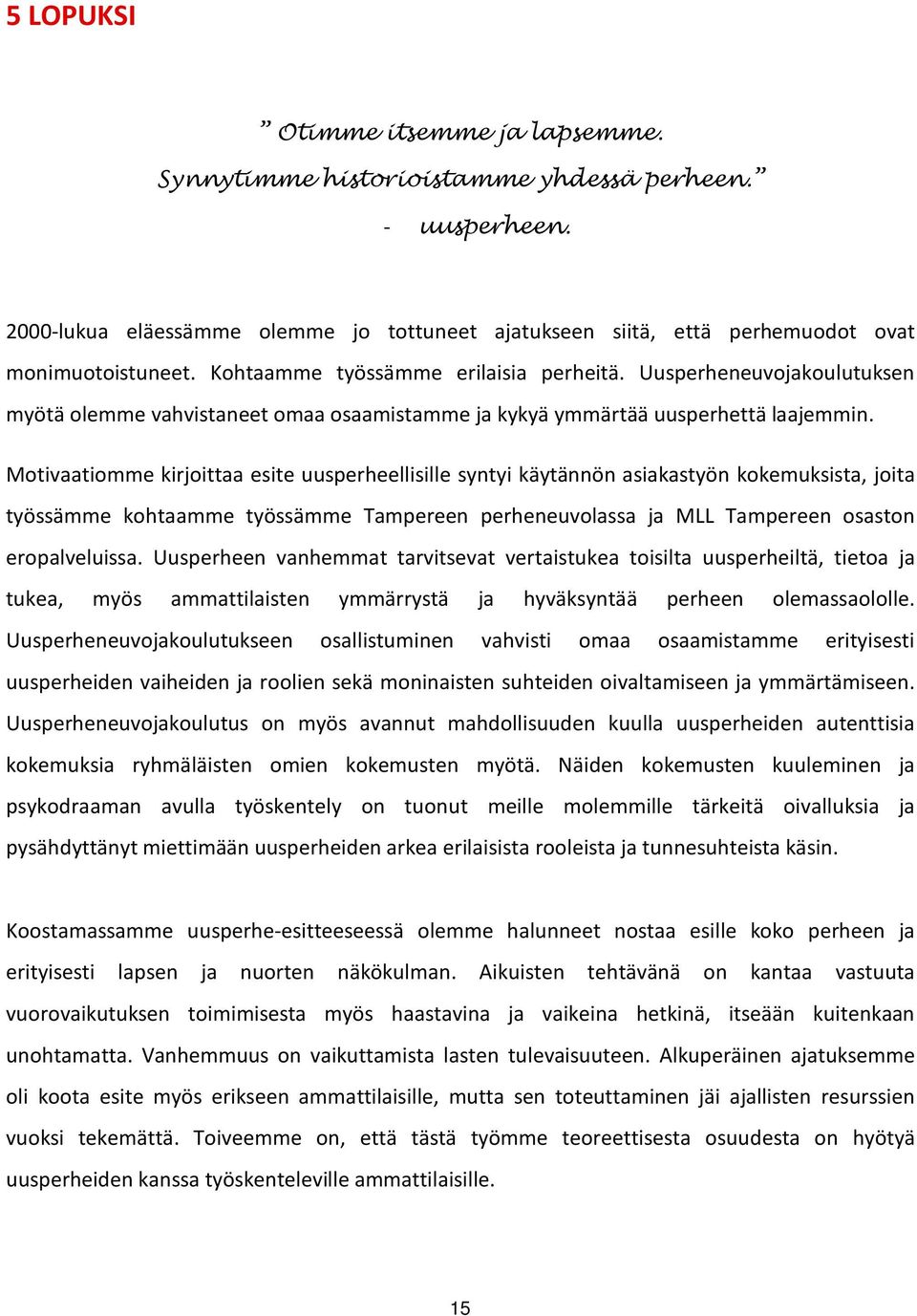 5 LOPUKSI

” Otimme itsemme ja lapsemme.
Synnytimme historioistamme yhdessä perheen.”
- uusperheen.

2000-lukua eläessämme olemme jo tottuneet ajatukseen siitä, että perhemuodot ovat monimuotoistuneet. Kohtaamme työssämme erilaisia perheitä. Uusperheneuvojakoulutuksen myötä olemme vahvistaneet omaa osaamistamme ja kykyä ymmärtää uusperhettä laajemmin.

Motivaatiomme kirjoittaa esite uusperheellisille syntyi käytännön asiakastyön kokemuksista, joita työssämme kohtaamme työssämme Tampereen perheneuvolassa ja MLL Tampereen osaston eropalveluissa. Uusperheen vanhemmat tarvitsevat vertaistukea toisilta uusperheiltä, tietoa ja tukea, myös ammattilaisten ymmärrystä ja hyväksyntää perheen olemassaololle. Uusperheneuvojakoulutukseen osallistuminen vahvisti omaa osaamistamme erityisesti uusperheiden vaiheiden ja roolien sekä moninaisten suhteiden oivaltamiseen ja ymmärtämiseen. Uusperheneuvojakoulutus on myös avannut mahdollisuuden kuulla uusperheiden autenttisia kokemuksia ryhmäläisten omien kokemusten myötä. Näiden kokemusten kuuleminen ja psykodraaman avulla työskentely on tuonut meille molemmille tärkeitä oivalluksia ja pysähdyttänyt miettimään uusperheiden arkea erilaisista rooleista ja tunnesuhteista käsin.

Koostamassamme uusperhe-esitteeseessä olemme halunneet nostaa esille koko perheen ja erityisesti lapsen ja nuorten näkökulman. Aikuisten tehtävänä on kantaa vastuuta vuorovaikutuksen toimimisesta myös haastavina ja vaikeina hetkinä, itseään kuitenkaan unohtamatta. Vanhemmuus on vaikuttamista lasten tulevaisuuteen. Alkuperäinen ajatuksemme oli koota esite myös erikseen ammattilaisille, mutta sen toteuttaminen jäi ajallisten resurssien vuoksi tekemättä. Toiveemme on, että tästä työmme teoreettisesta osuudesta on hyötyä uusperheiden kanssa työskenteleville ammattilaisille.

15